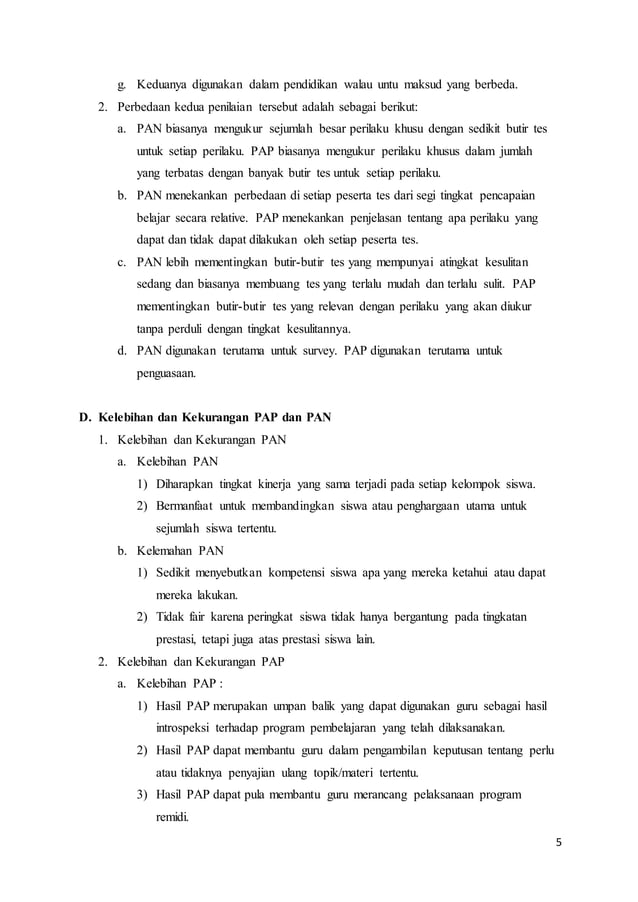 g. Keduanya digunakan dalam pendidikan walau untu maksud yang berbeda.

2. Perbedaan kedua penilaian tersebut adalah sebagai berikut:

a. PAN biasanya mengukur sejumlah besar perilaku khusu dengan sedikit butir tes untuk setiap perilaku. PAP biasanya mengukur perilaku khusus dalam jumlah yang terbatas dengan banyak butir tes untuk setiap perilaku.

b. PAN menekankan perbedaan di setiap peserta tes dari segi tingkat pencapaian belajar secara relative. PAP menekankan penjelasan tentang apa perilaku yang dapat dan tidak dapat dilakukan oleh setiap peserta tes.

c. PAN lebih mementingkan butir-butir tes yang mempunyai atingkat kesulitan sedang dan biasanya membuang tes yang terlalu mudah dan terlalu sulit. PAP mementingkan butir-butir tes yang relevan dengan perilaku yang akan diukur tanpa perduli dengan tingkat kesulitannya.

d. PAN digunakan terutama untuk survey. PAP digunakan terutama untuk penguasaan.

D. Kelebihan dan Kekurangan PAP dan PAN

1. Kelebihan dan Kekurangan PAN

a. Kelebihan PAN

1) Diharapkan tingkat kinerja yang sama terjadi pada setiap kelompok siswa.

2) Bermanfaat untuk membandingkan siswa atau penghargaan utama untuk sejumlah siswa tertentu.

b. Kelemahan PAN

1) Sedikit menyebutkan kompetensi siswa apa yang mereka ketahui atau dapat mereka lakukan.

2) Tidak fair karena peringkat siswa tidak hanya bergantung pada tingkatan prestasi, tetapi juga atas prestasi siswa lain.

2. Kelebihan dan Kekurangan PAP

a. Kelebihan PAP :

1) Hasil PAP merupakan umpan balik yang dapat digunakan guru sebagai hasil introspeksi terhadap program pembelajaran yang telah dilaksanakan.

2) Hasil PAP dapat membantu guru dalam pengambilan keputusan tentang perlu atau tidaknya penyajian ulang topik/materi tertentu.

3) Hasil PAP dapat pula membantu guru merancang pelaksanaan program remidi.

5